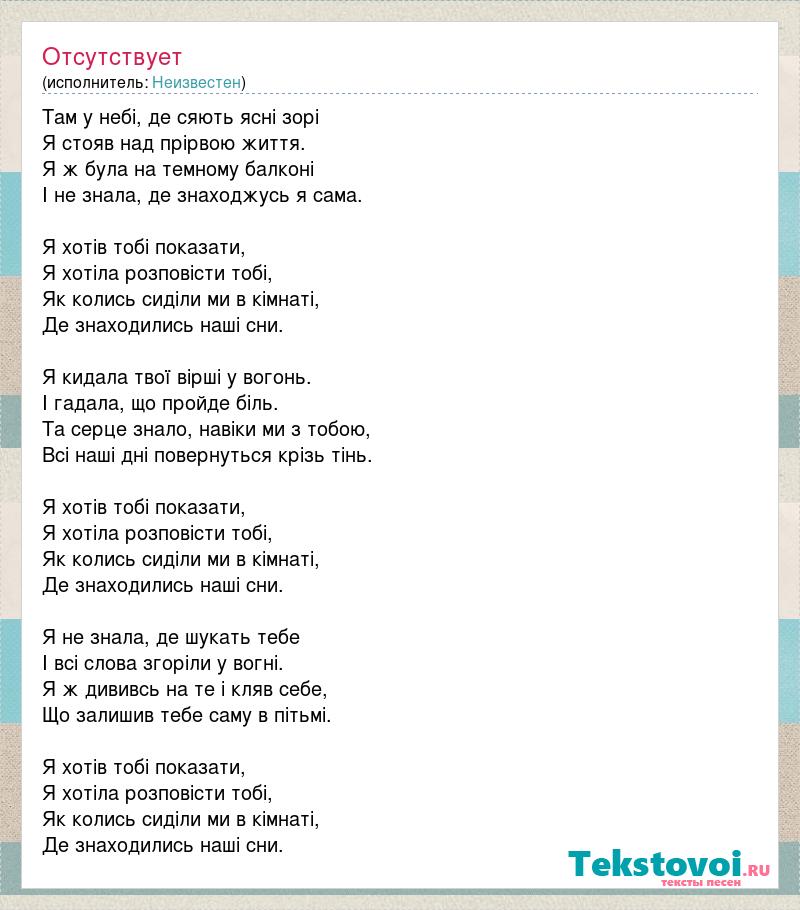 Отсутствует
(исполнитель: Неизвестен)

Там у небі, де сяють ясні зорі
Я стояв над прірвою життя.
Я ж була на темному балконі
І не знала, де знаходжусь я сама.

Я хотів тобі показати,
Я хотіла розповісти тобі,
Як колись сиділи ми в кімнаті,
Де знаходились наші сни.

Я кидала твої вірші у вогонь.
І гадала, що пройде біль.
Та серце знало, навіки ми з тобою,
Всі наші дні повернуться крізь тінь.

Я хотів тобі показати,
Я хотіла розповісти тобі,
Як колись сиділи ми в кімнаті,
Де знаходились наші сни.

Я не знала, де шукать тебе
І всі слова згоріли у вогні.
Я ж дививсь на те і кляв себе,
Що залишив тебе саму в пітьмі.

Я хотів тобі показати,
Я хотіла розповісти тобі,
Як колись сиділи ми в кімнаті,
Де знаходились наші сни.

Tekstovoi.RU
тексты песен